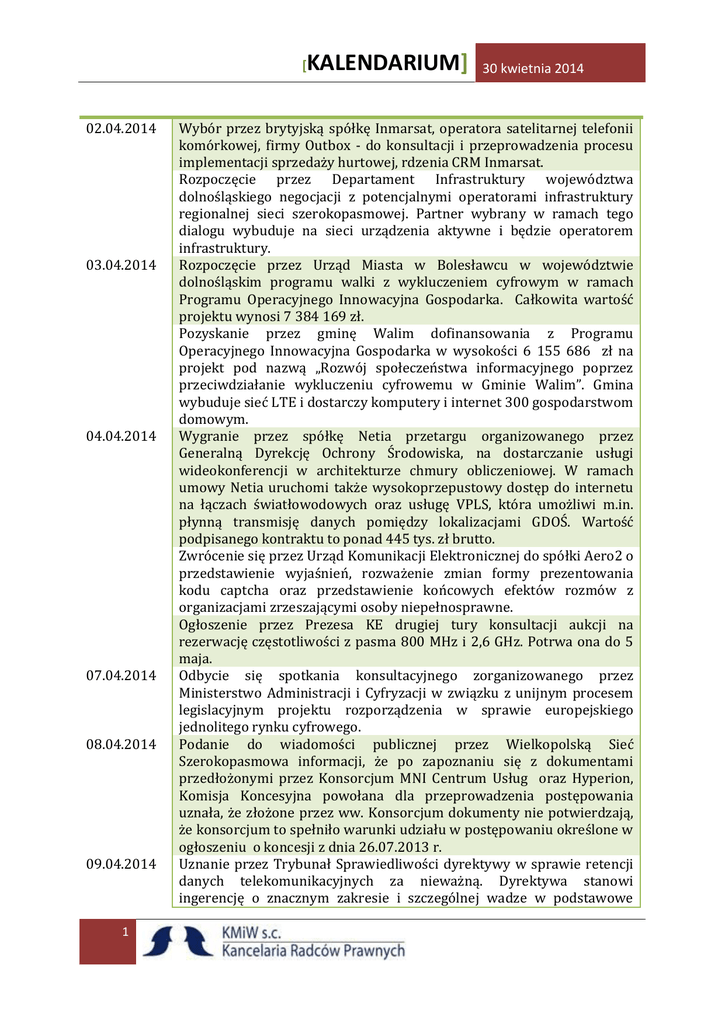 [KALENDARIUM] 30 kwietnia 2014

| | |
|---|---|
| 02.04.2014 | Wybór przez brytyjską spółkę Inmarsat, operatora satelitarnej telefonii komórkowej, firmy Outbox - do konsultacji i przeprowadzenia procesu implementacji sprzedaży hurtowej, rdzenia CRM Inmarsat. |
| | Rozpoczęcie przez Departament Infrastruktury województwa dolnośląskiego negocjacji z potencjalnymi operatorami infrastruktury regionalnej sieci szerokopasmowej. Partner wybrany w ramach tego dialogu wybuduje na sieci urządzenia aktywne i będzie operatorem infrastruktury. |
| 03.04.2014 | Rozpoczęcie przez Urząd Miasta w Bolesławcu w województwie dolnośląskim programu walki z wykluczeniem cyfrowym w ramach Programu Operacyjnego Innowacyjna Gospodarka. Całkowita wartość projektu wynosi 7 384 169 zł. |
| | Pozyskanie przez gminę Walim dofinansowania z Programu Operacyjnego Innowacyjna Gospodarka w wysokości 6 155 686 zł na projekt pod nazwą „Rozwój społeczeństwa informacyjnego poprzez przeciwdziałanie wykluczeniu cyfrowemu w Gminie Walim". Gmina wybuduje sieć LTE i dostarczy komputery i internet 300 gospodarstwom domowym. |
| 04.04.2014 | Wygranie przez spółkę Netia przetargu organizowanego przez Generalną Dyrekcję Ochrony Środowiska, na dostarczanie usługi wideokonferencji w architekturze chmury obliczeniowej. W ramach umowy Netia uruchomi także wysokoprzepustowy dostęp do internetu na łączach światłowodowych oraz usługę VPLS, która umożliwi m.in. płynną transmisję danych pomiędzy lokalizacjami GDOŚ. Wartość podpisanego kontraktu to ponad 445 tys. zł brutto. |
| | Zwrócenie się przez Urząd Komunikacji Elektronicznej do spółki Aero2 o przedstawienie wyjaśnień, rozważenie zmian formy prezentowania kodu captcha oraz przedstawienie końcowych efektów rozmów z organizacjami zrzeszającymi osoby niepełnosprawne. |
| | Ogłoszenie przez Prezesa KE drugiej tury konsultacji aukcji na rezerwację częstotliwości z pasma 800 MHz i 2,6 GHz. Potrwa ona do 5 maja. |
| 07.04.2014 | Odbycie się spotkania konsultacyjnego zorganizowanego przez Ministerstwo Administracji i Cyfryzacji w związku z unijnym procesem legislacyjnym projektu rozporządzenia w sprawie europejskiego jednolitego rynku cyfrowego. |
| 08.04.2014 | Podanie do wiadomości publicznej przez Wielkopolską Sieć Szerokopasmowa informacji, że po zapoznaniu się z dokumentami przedłożonymi przez Konsorcjum MNI Centrum Usług oraz Hyperion, Komisja Koncesyjna powołana dla przeprowadzenia postępowania uznała, że złożone przez ww. Konsorcjum dokumenty nie potwierdzają, że konsorcjum to spełniło warunki udziału w postępowaniu określone w ogłoszeniu o koncesji z dnia 26.07.2013 r. |
| 09.04.2014 | Uznanie przez Trybunał Sprawiedliwości dyrektywy w sprawie retencji danych telekomunikacyjnych za nieważną. Dyrektywa stanowi ingerencję o znacznym zakresie i szczególnej wadze w podstawowe |

1 KMiW s.c. Kancelaria Radców Prawnych